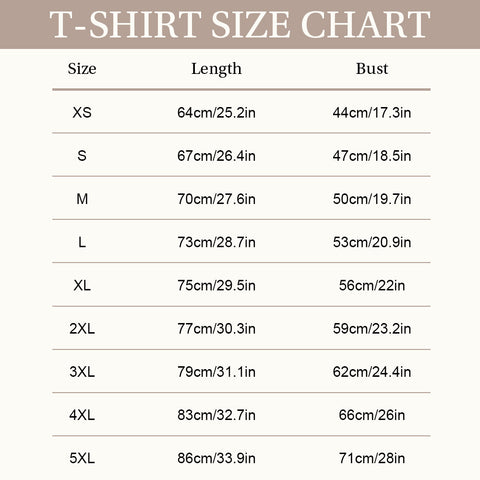 T-SHIRT SIZE CHART

| Size | Length | Bust |
|---|---|---|
| XS | 64cm/25.2in | 44cm/17.3in |
| S | 67cm/26.4in | 47cm/18.5in |
| M | 70cm/27.6in | 50cm/19.7in |
| L | 73cm/28.7in | 53cm/20.9in |
| XL | 75cm/29.5in | 56cm/22in |
| 2XL | 77cm/30.3in | 59cm/23.2in |
| 3XL | 79cm/31.1in | 62cm/24.4in |
| 4XL | 83cm/32.7in | 66cm/26in |
| 5XL | 86cm/33.9in | 71cm/28in |